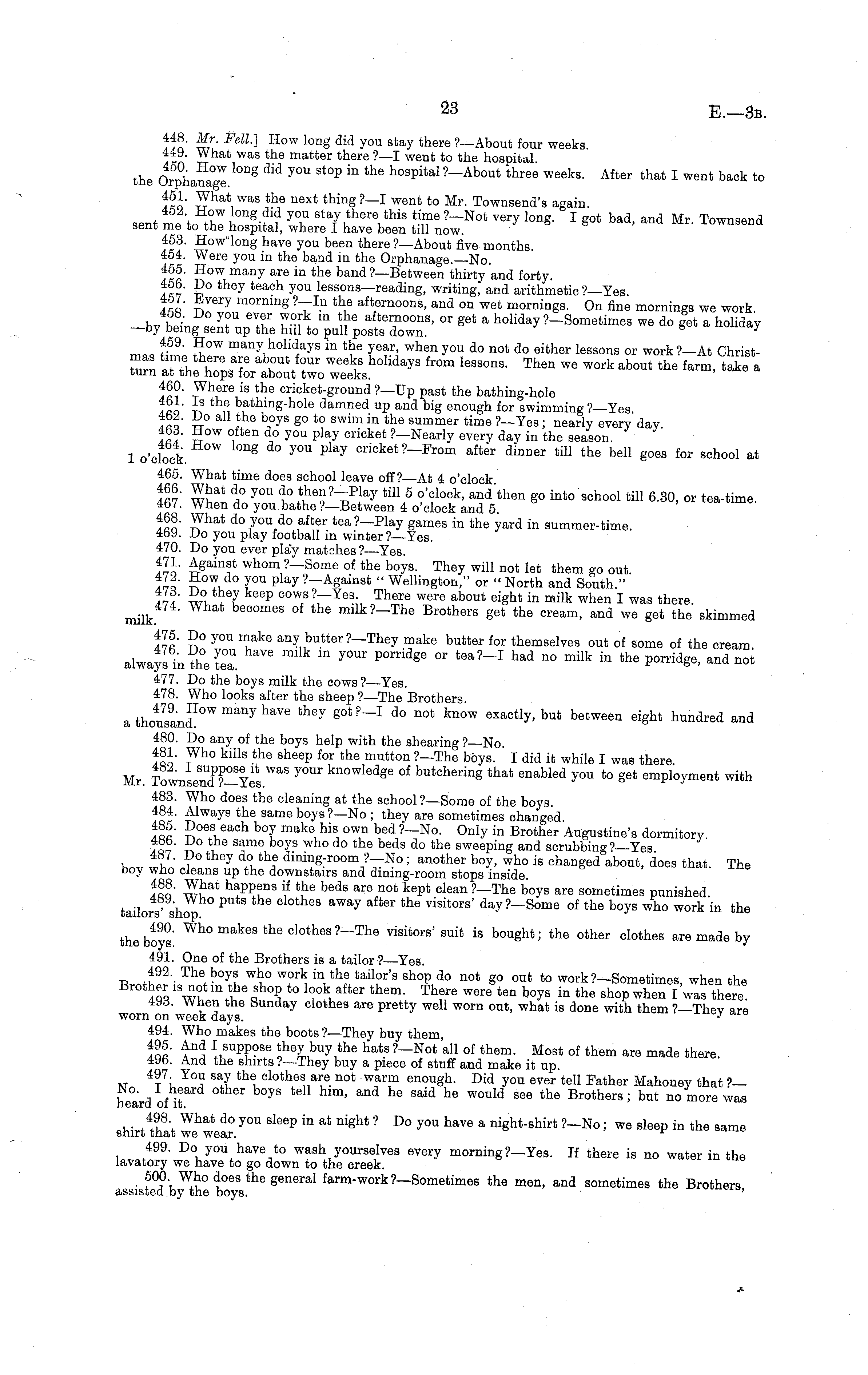 23

E.—3B.

448. Mr. Fell.] How long did you stay there?—About four weeks.

449. What was the matter there?—I went to the hospital.

450. How long did you stop in the hospital?—About three weeks. After that I went back to the Orphanage.

451. What was the next thing?—I went to Mr. Townsend's again.

452. How long did you stay there this time?—Not very long. I got bad, and Mr. Townsend sent me to the hospital, where I have been till now.

453. How long have you been there?—About five months.

454. Were you in the band in the Orphanage.—No.

455. How many are in the band?—Between thirty and forty.

456. Do they teach you lessons—reading, writing, and arithmetic?—Yes.

457. Every morning?—In the afternoons, and on wet mornings. On fine mornings we work.

458. Do you ever work in the afternoons, or get a holiday?—Sometimes we do get a holiday—by being sent up the hill to pull posts down.

459. How many holidays in the year, when you do not do either lessons or work?—At Christmas time there are about four weeks holidays from lessons. Then we work about the farm, take a turn at the hops for about two weeks.

460. Where is the cricket-ground?—Up past the bathing-hole

461. Is the bathing-hole damned up and big enough for swimming?—Yes.

462. Do all the boys go to swim in the summer time?—Yes; nearly every day.

463. How often do you play cricket?—Nearly every day in the season.

464. How long do you play cricket?—From after dinner till the bell goes for school at 1 o'clock.

465. What time does school leave off?—At 4 o'clock.

466. What do you do then?—Play till 5 o'clock, and then go into school till 6.30, or tea-time.

467. When do you bathe?—Between 4 o'clock and 5.

468. What do you do after tea?—Play games in the yard in summer-time.

469. Do you play football in winter?—Yes.

470. Do you ever play matches?—Yes.

471. Against whom?—Some of the boys. They will not let them go out.

472. How do you play?—Against "Wellington," or "North and South."

473. Do they keep cows?—Yes. There were about eight in milk when I was there.

474. What becomes of the milk?—The Brothers get the cream, and we get the skimmed milk.

475. Do you make any butter?—They make butter for themselves out of some of the cream.

476. Do you have milk in your porridge or tea?—I had no milk in the porridge, and not always in the tea.

477. Do the boys milk the cows?—Yes.

478. Who looks after the sheep?—The Brothers.

479. How many have they got?—I do not know exactly, but between eight hundred and a thousand.

480. Do any of the boys help with the shearing?—No.

481. Who kills the sheep for the mutton?—The boys. I did it while I was there.

482. I suppose it was your knowledge of butchering that enabled you to get employment with Mr. Townsend?—Yes.

483. Who does the cleaning at the school?—Some of the boys.

484. Always the same boys?—No; they are sometimes changed.

485. Does each boy make his own bed?—No. Only in Brother Augustine's dormitory.

486. Do the same boys who do the beds do the sweeping and scrubbing?—Yes.

487. Do they do the dining-room?—No; another boy, who is changed about, does that. The boy who cleans up the downstairs and dining-room stops inside.

488. What happens if the beds are not kept clean?—The boys are sometimes punished.

489. Who puts the clothes away after the visitors' day?—Some of the boys who work in the tailors' shop.

490. Who makes the clothes?—The visitors' suit is bought; the other clothes are made by the boys.

491. One of the Brothers is a tailor?—Yes.

492. The boys who work in the tailor's shop do not go out to work?—Sometimes, when the Brother is not in the shop to look after them. There were ten boys in the shop when I was there.

493. When the Sunday clothes are pretty well worn out, what is done with them?—They are worn on week days.

494. Who makes the boots?—They buy them,

495. And I suppose they buy the hats?—Not all of them. Most of them are made there.

496. And the shirts?—They buy a piece of stuff and make it up.

497. You say the clothes are not warm enough. Did you ever tell Father Mahoney that?—No. I heard other boys tell him, and he said he would see the Brothers; but no more was heard of it.

498. What do you sleep in at night? Do you have a night-shirt?—No; we sleep in the same shirt that we wear.

499. Do you have to wash yourselves every morning?—Yes. If there is no water in the lavatory we have to go down to the creek.

500. Who does the general farm-work?—Sometimes the men, and sometimes the Brothers, assisted by the boys.